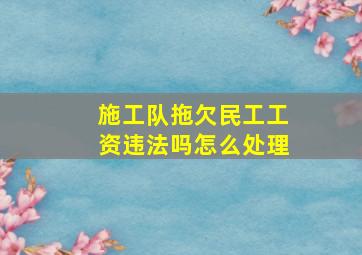 施工队拖欠民工工资违法吗怎么处理